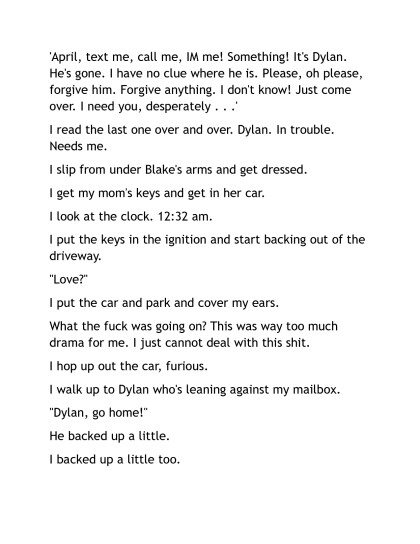 'April, text me, call me, IM me! Something! It's Dylan. He's gone. I have no clue where he is. Please, oh please, forgive him. Forgive anything. I don't know! Just come over. I need you, desperately . . .'

I read the last one over and over. Dylan. In trouble. Needs me.

I slip from under Blake's arms and get dressed.

I get my mom's keys and get in her car.

I look at the clock. 12:32 am.

I put the keys in the ignition and start backing out of the driveway.

"Love?"

I put the car and park and cover my ears.

What the fuck was going on? This was way too much drama for me. I just cannot deal with this shit.

I hop up out the car, furious.

I walk up to Dylan who's leaning against my mailbox.

"Dylan, go home!"

He backed up a little.

I backed up a little too.